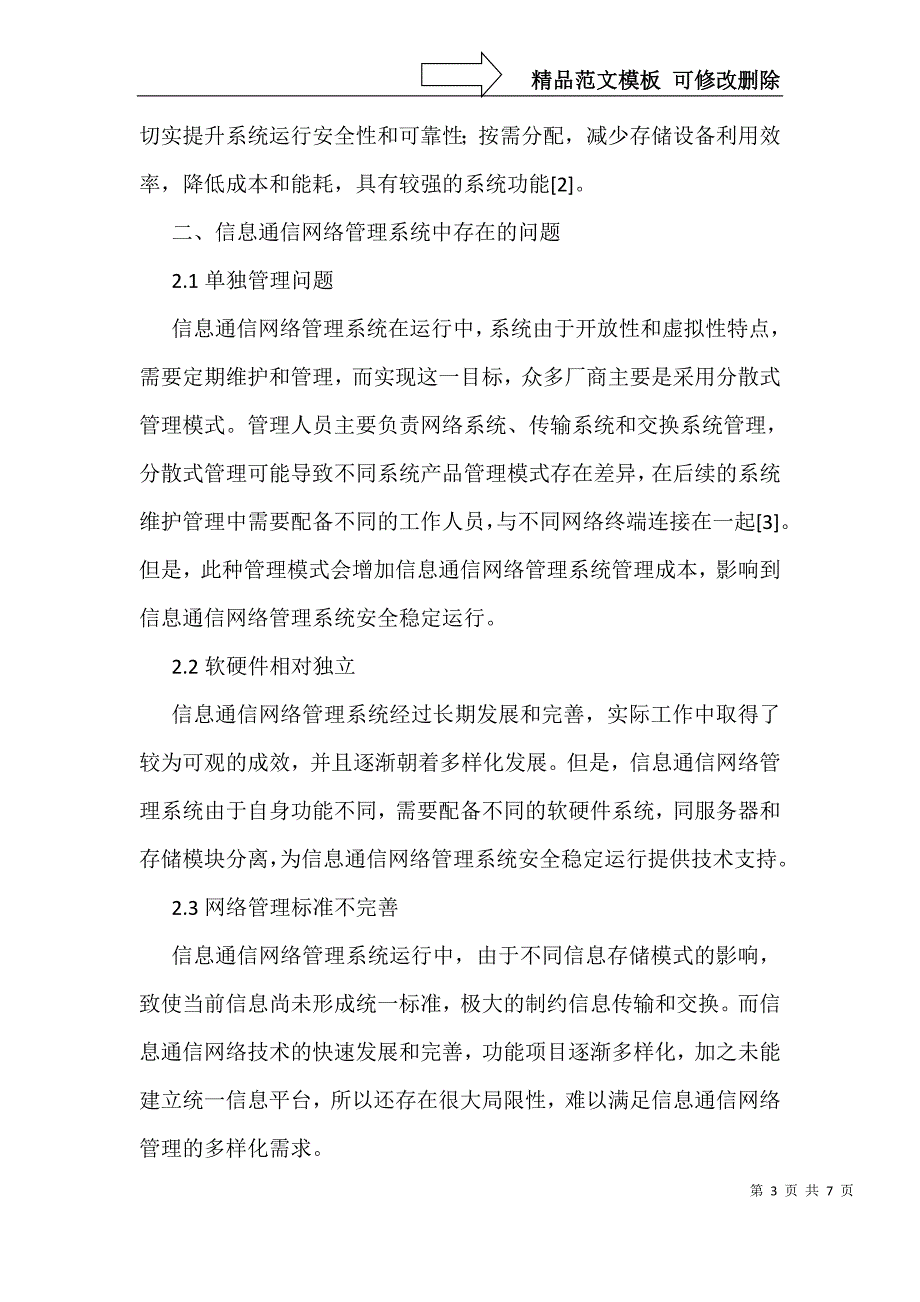 精品范文模板 可修改删除

切实提升系统运行安全性和可靠性；按需分配，减少存储设备利用效率，降低成本和能耗，具有较强的系统功能[2]。

二、信息通信网络管理系统中存在的问题

2.1 单独管理问题

信息通信网络管理系统在运行中，系统由于开放性和虚拟性特点，需要定期维护和管理，而实现这一目标，众多厂商主要是采用分散式管理模式。管理人员主要负责网络系统、传输系统和交换系统管理，分散式管理可能导致不同系统产品管理模式存在差异，在后续的系统维护管理中需要配备不同的工作人员，与不同网络终端连接在一起[3]。但是，此种管理模式会增加信息通信网络管理系统管理成本，影响到信息通信网络管理系统安全稳定运行。

2.2 软硬件相对独立

信息通信网络管理系统经过长期发展和完善，实际工作中取得了较为可观的成效，并且逐渐朝着多样化发展。但是，信息通信网络管理系统由于自身功能不同，需要配备不同的软硬件系统，同服务器和存储模块分离，为信息通信网络管理系统安全稳定运行提供技术支持。

2.3 网络管理标准不完善

信息通信网络管理系统运行中，由于不同信息存储模式的影响，致使当前信息尚未形成统一标准，极大的制约信息传输和交换。而信息通信网络技术的快速发展和完善，功能项目逐渐多样化，加之未能建立统一信息平台，所以还存在很大局限性，难以满足信息通信网络管理的多样化需求。

第 3 页 共 7 页